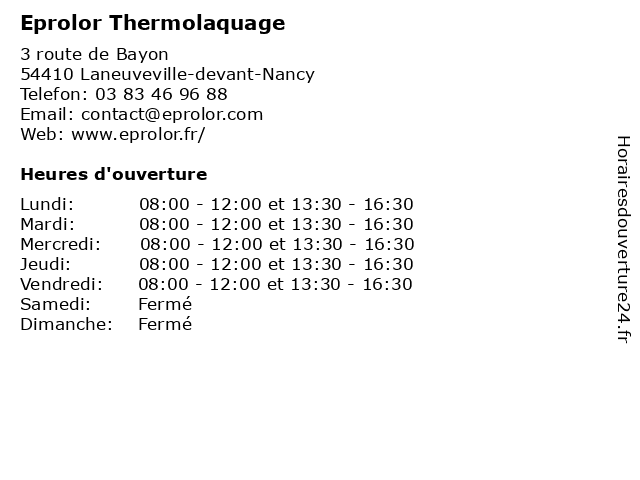 Eprolor Thermolaquage

3 route de Bayon
54410 Laneuveville-devant-Nancy
Telefon: 03 83 46 96 88
Email: contact@eprolor.com
Web: www.eprolor.fr/

Heures d'ouverture

| | |
|---|---|
| Lundi: | 08:00 - 12:00 et 13:30 - 16:30 |
| Mardi: | 08:00 - 12:00 et 13:30 - 16:30 |
| Mercredi: | 08:00 - 12:00 et 13:30 - 16:30 |
| Jeudi: | 08:00 - 12:00 et 13:30 - 16:30 |
| Vendredi: | 08:00 - 12:00 et 13:30 - 16:30 |
| Samedi: | Fermé |
| Dimanche: | Fermé |

Horairesdouverture24.fr